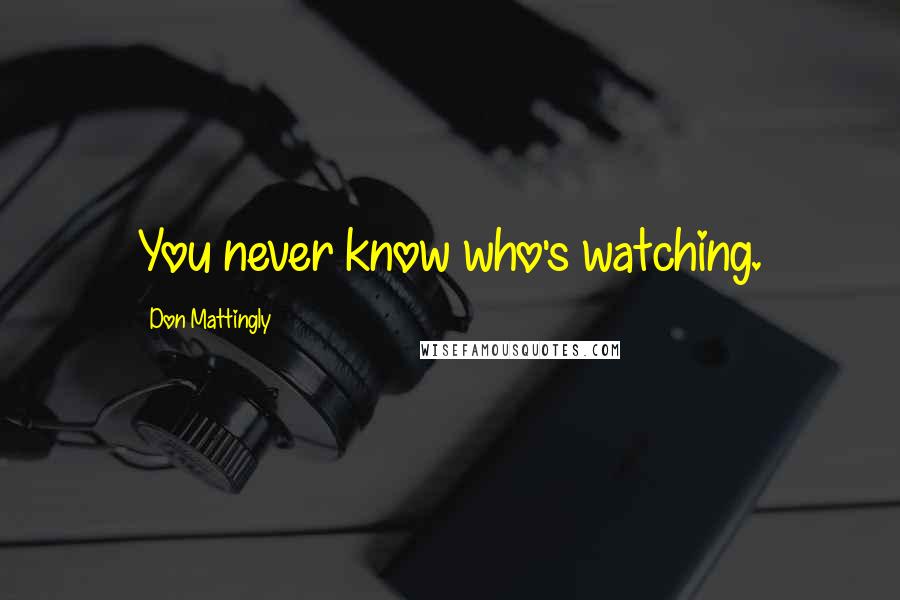 You never know who's watching.

Don Mattingly

WISEFAMOUSQUOTES.COM